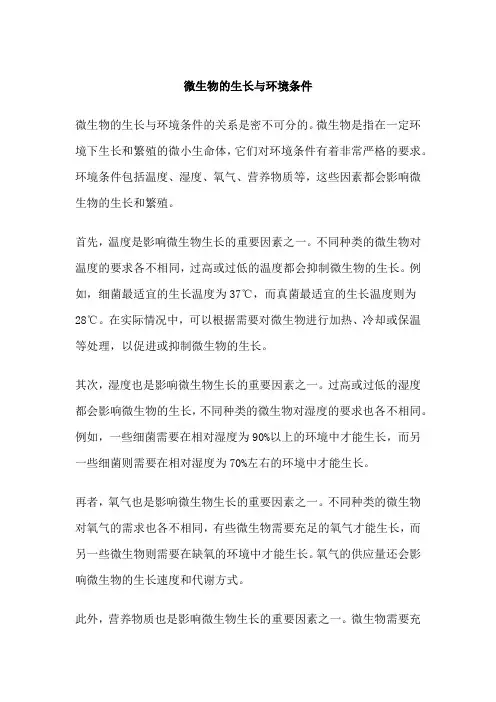 微生物的生长与环境条件

微生物的生长与环境条件的关系是密不可分的。微生物是指在一定环境下生长和繁殖的微小生命体，它们对环境条件有着非常严格的要求。环境条件包括温度、湿度、氧气、营养物质等，这些因素都会影响微生物的生长和繁殖。

首先，温度是影响微生物生长的重要因素之一。不同种类的微生物对温度的要求各不相同，过高或过低的温度都会抑制微生物的生长。例如，细菌最适宜的生长温度为37℃，而真菌最适宜的生长温度则为28℃。在实际情况中，可以根据需要对微生物进行加热、冷却或保温等处理，以促进或抑制微生物的生长。

其次，湿度也是影响微生物生长的重要因素之一。过高或过低的湿度都会影响微生物的生长，不同种类的微生物对湿度的要求也各不相同。例如，一些细菌需要在相对湿度为90%以上的环境中才能生长，而另一些细菌则需要在相对湿度为70%左右的环境中才能生长。

再者，氧气也是影响微生物生长的重要因素之一。不同种类的微生物对氧气的需求也各不相同，有些微生物需要充足的氧气才能生长，而另一些微生物则需要在缺氧的环境中才能生长。氧气的供应量还会影响微生物的生长速度和代谢方式。

此外，营养物质也是影响微生物生长的重要因素之一。微生物需要充